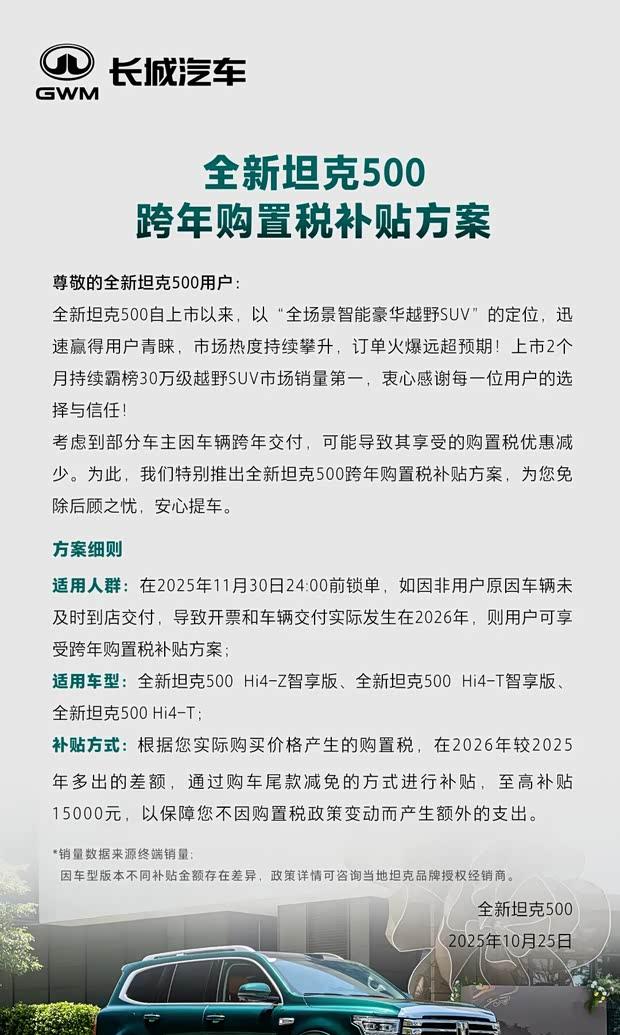 GWM 长城汽车

全新坦克500
跨年购置税补贴方案

尊敬的全新坦克500用户：
全新坦克500自上市以来，以“全场景智能豪华越野SUV”的定位，迅速赢得用户青睐，市场热度持续攀升，订单火爆远超预期！上市2个月持续霸榜30万级越野SUV市场销量第一，衷心感谢每一位用户的选择与信任！
考虑到部分车主因车辆跨年交付，可能导致其享受的购置税优惠减少。为此，我们特别推出全新坦克500跨年购置税补贴方案，为您免除后顾之忧，安心提车。

方案细则
适用人群：在2025年11月30日24:00前锁单，如因非用户原因车辆未及时到店交付，导致开票和车辆交付实际发生在2026年，则用户可享受跨年购置税补贴方案；
适用车型：全新坦克500 Hi4-Z智享版、全新坦克500 Hi4-T智享版、全新坦克500 Hi4-T；
补贴方式：根据您实际购买价格产生的购置税，在2026年较2025年多出的差额，通过购车尾款减免的方式进行补贴，至高补贴15000元，以保障您不因购置税政策变动而产生额外的支出。

*销量数据来源终端销量；
因车型版本不同补贴金额存在差异，政策详情可咨询当地坦克品牌授权经销商。

全新坦克500
2025年10月25日